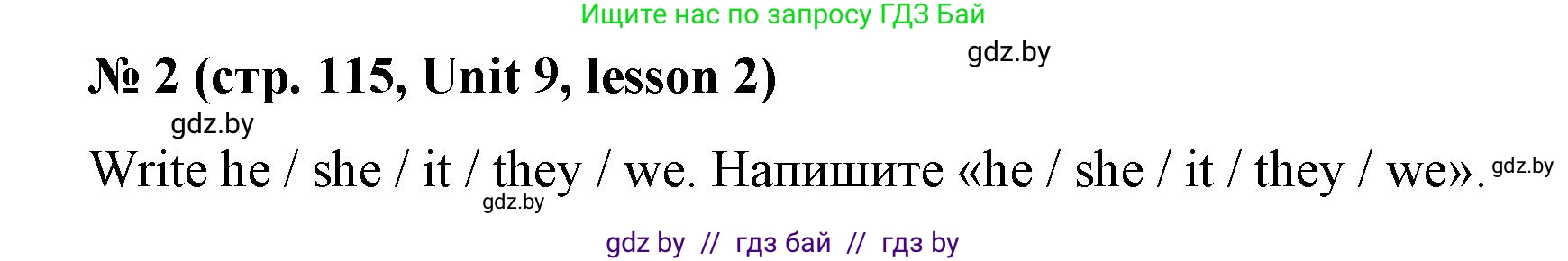 Ищите нас по запросу ГДЗ Бай

gdz.by

№ 2 (стр. 115, Unit 9, lesson 2)

gdz.by

Write he / she / it / they / we. Напишите «he / she / it / they / we». gdz.by

gdz.by

gdz by // гдз бай // гдз by